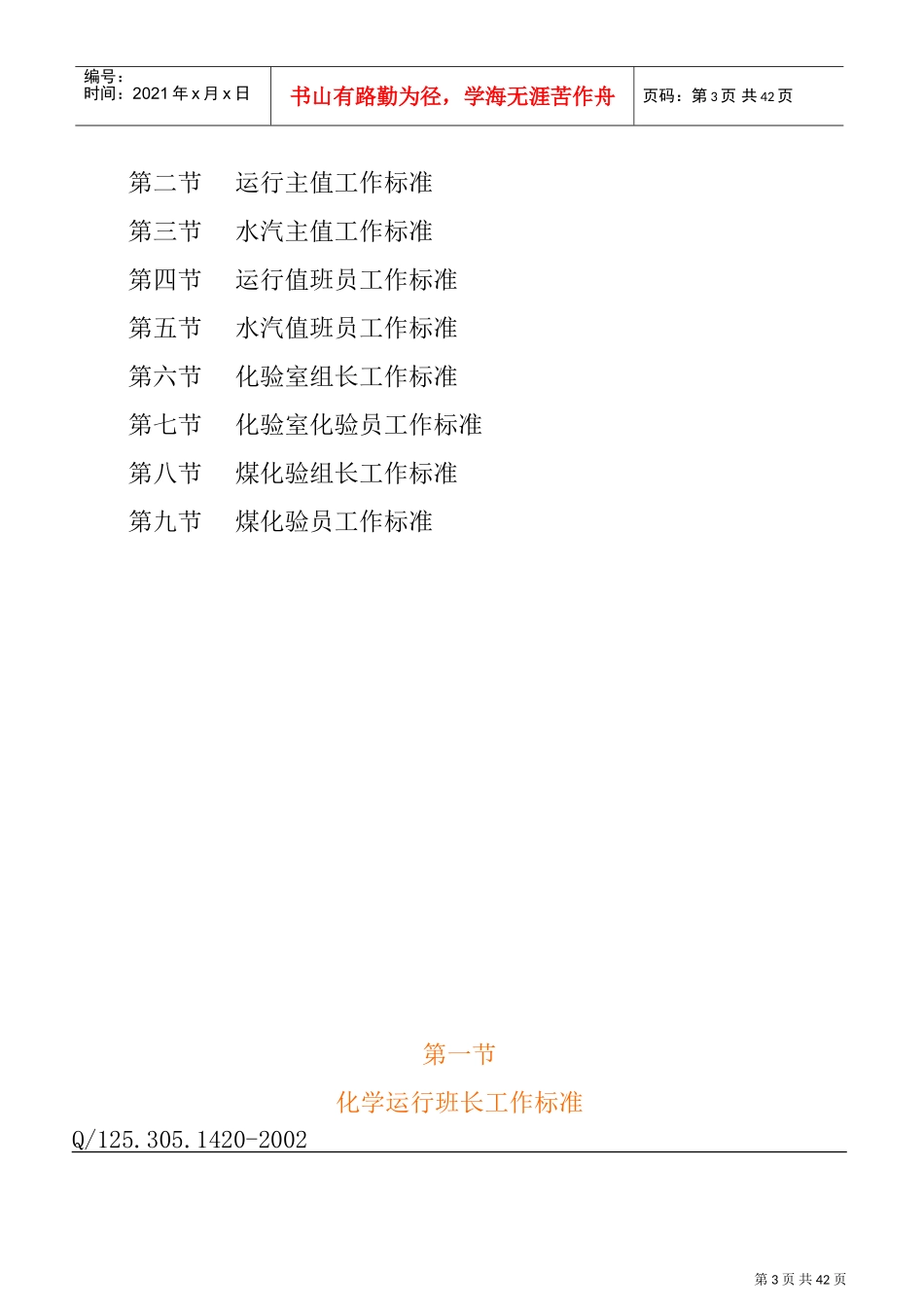 编号：
时间：2021 年 x 月 x 日

书山有路勤为径，学海无涯苦作舟

页码：第 3 页 共 42 页

第二节　运行主值工作标准
第三节　水汽主值工作标准
第四节　运行值班员工作标准
第五节　水汽值班员工作标准
第六节　化验室组长工作标准
第七节　化验室化验员工作标准
第八节　煤化验组长工作标准
第九节　煤化验员工作标准

第一节
化学运行班长工作标准
Q/125.305.1420-2002

第 3 页 共 42 页